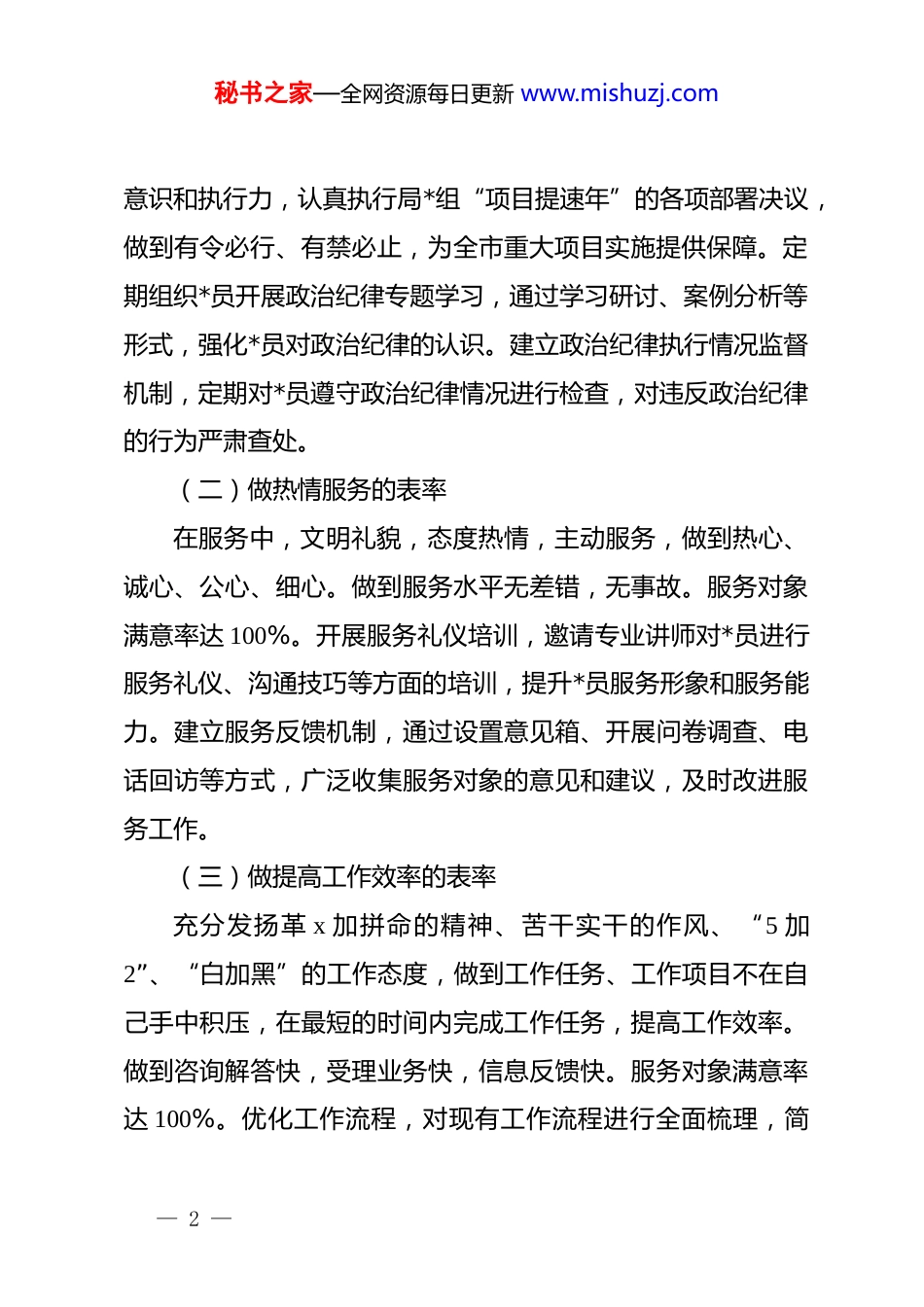 秘书之家—全网资源每日更新 www.mishuzj.com

意识和执行力，认真执行局*组“项目提速年”的各项部署决议，做到有令必行、有禁必止，为全市重大项目实施提供保障。定期组织*员开展政治纪律专题学习，通过学习研讨、案例分析等形式，强化*员对政治纪律的认识。建立政治纪律执行情况监督机制，定期对*员遵守政治纪律情况进行检查，对违反政治纪律的行为严肃查处。

（二）做热情服务的表率

在服务中，文明礼貌，态度热情，主动服务，做到热心、诚心、公心、细心。做到服务水平无差错，无事故。服务对象满意率达 100%。开展服务礼仪培训，邀请专业讲师对*员进行服务礼仪、沟通技巧等方面的培训，提升*员服务形象和服务能力。建立服务反馈机制，通过设置意见箱、开展问卷调查、电话回访等方式，广泛收集服务对象的意见和建议，及时改进服务工作。

（三）做提高工作效率的表率

充分发扬革 x 加拼命的精神、苦干实干的作风、“5 加 2”、“白加黑”的工作态度，做到工作任务、工作项目不在自己手中积压，在最短的时间内完成工作任务，提高工作效率。做到咨询解答快，受理业务快，信息反馈快。服务对象满意率达 100%。优化工作流程，对现有工作流程进行全面梳理，简

— 2 —